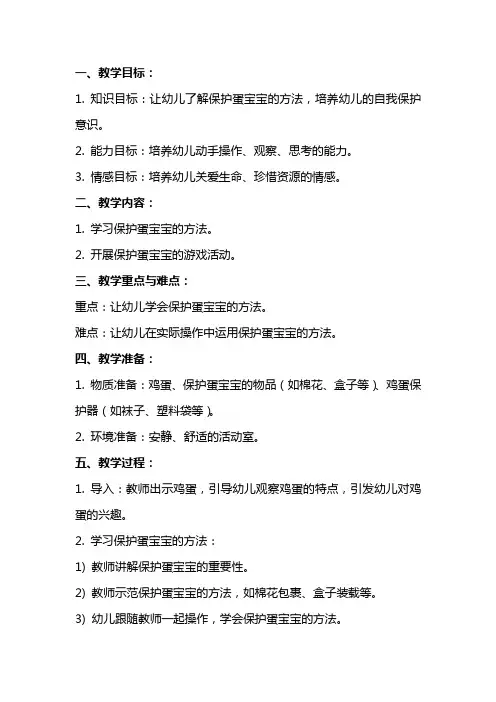 一、教学目标：

1. 知识目标：让幼儿了解保护蛋宝宝的方法，培养幼儿的自我保护意识。

2. 能力目标：培养幼儿动手操作、观察、思考的能力。

3. 情感目标：培养幼儿关爱生命、珍惜资源的情感。

二、教学内容：

1. 学习保护蛋宝宝的方法。

2. 开展保护蛋宝宝的游戏活动。

三、教学重点与难点：

重点：让幼儿学会保护蛋宝宝的方法。

难点：让幼儿在实际操作中运用保护蛋宝宝的方法。

四、教学准备：

1. 物质准备：鸡蛋、保护蛋宝宝的物品（如棉花、盒子等）、鸡蛋保护器（如袜子、塑料袋等）。

2. 环境准备：安静、舒适的活动室。

五、教学过程：

1. 导入：教师出示鸡蛋，引导幼儿观察鸡蛋的特点，引发幼儿对鸡蛋的兴趣。

2. 学习保护蛋宝宝的方法：

1) 教师讲解保护蛋宝宝的重要性。

2) 教师示范保护蛋宝宝的方法，如棉花包裹、盒子装载等。

3) 幼儿跟随教师一起操作，学会保护蛋宝宝的方法。